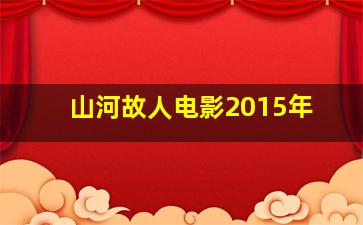 山河故人电影2015年